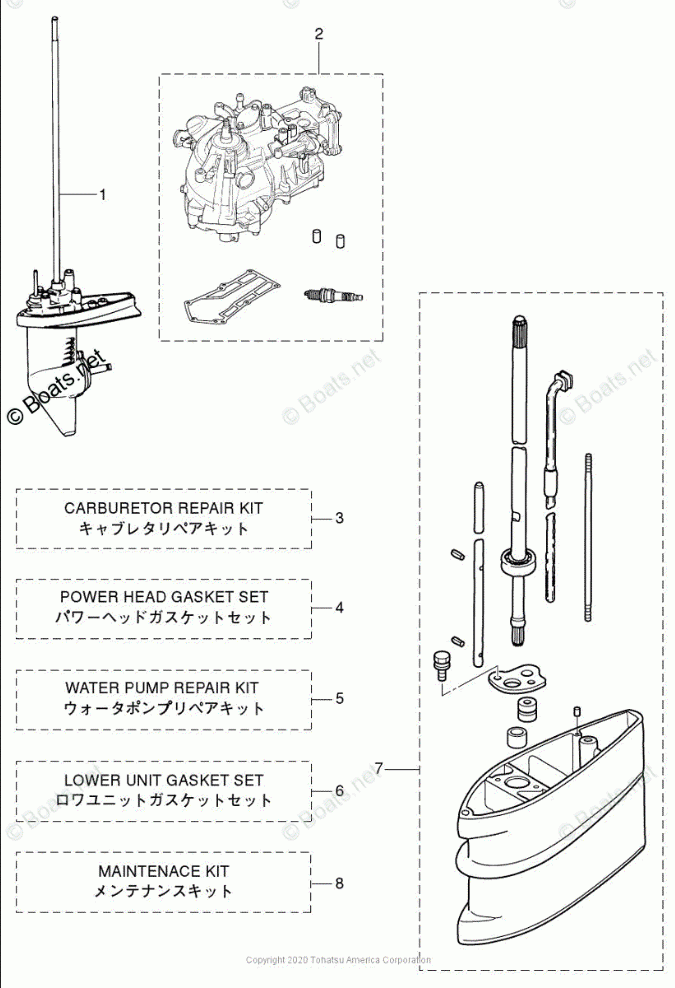 2

1

© Boats.net

© Boats.net

© Boats.net

CARBURETOR REPAIR KIT
キャブレタリペアキット

3

POWER HEAD GASKET SET
パワーヘッドガスケットセット

4

WATER PUMP REPAIR KIT
ウォータポンプリペアキット

5

LOWER UNIT GASKET SET
ロワユニットガスケットセット

6

7

MAINTENACE KIT
メンテナンスキット

8

© Boats.net

© Boats.net

© Boats.net

Copyright 2020 Tohatsu America Corporation